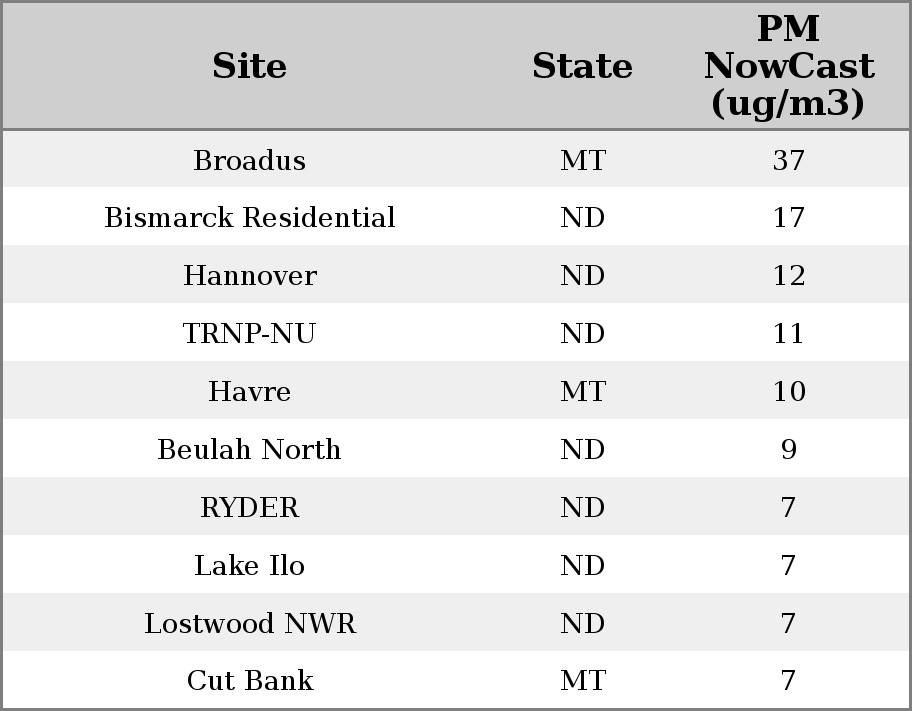 | Site | State | PM NowCast (ug/m3) |
|---|---|---|
| Broadus | MT | 37 |
| Bismarck Residential | ND | 17 |
| Hannover | ND | 12 |
| TRNP-NU | ND | 11 |
| Havre | MT | 10 |
| Beulah North | ND | 9 |
| RYDER | ND | 7 |
| Lake Ilo | ND | 7 |
| Lostwood NWR | ND | 7 |
| Cut Bank | MT | 7 |